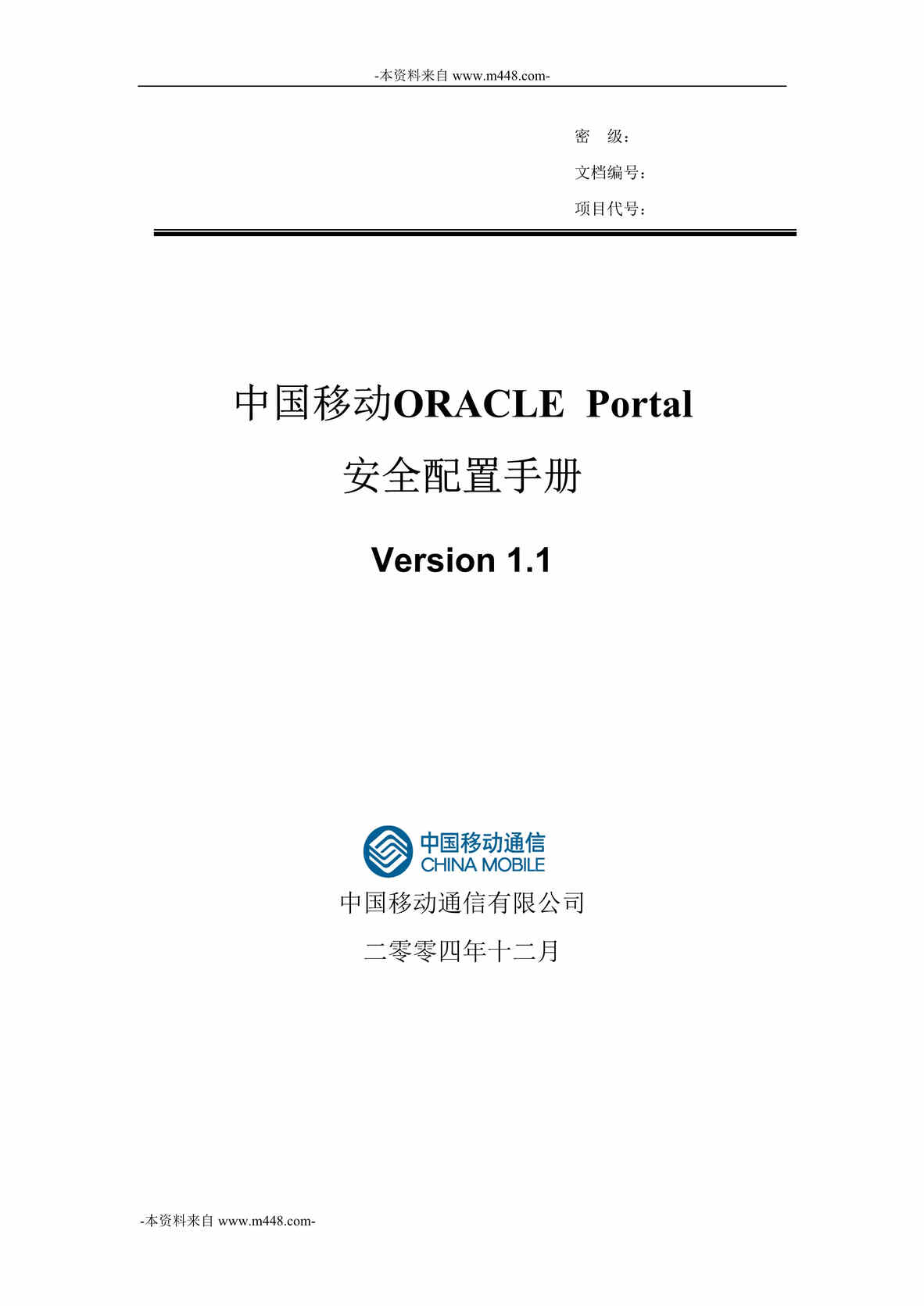 -本资料来自 www.m448.com-

密 级：

文档编号：

项目代号：

中国移动ORACLE Portal

安全配置手册

Version 1.1

中国移动通信
CHINA MOBILE

中国移动通信有限公司

二零零四年十二月

-本资料来自 www.m448.com-